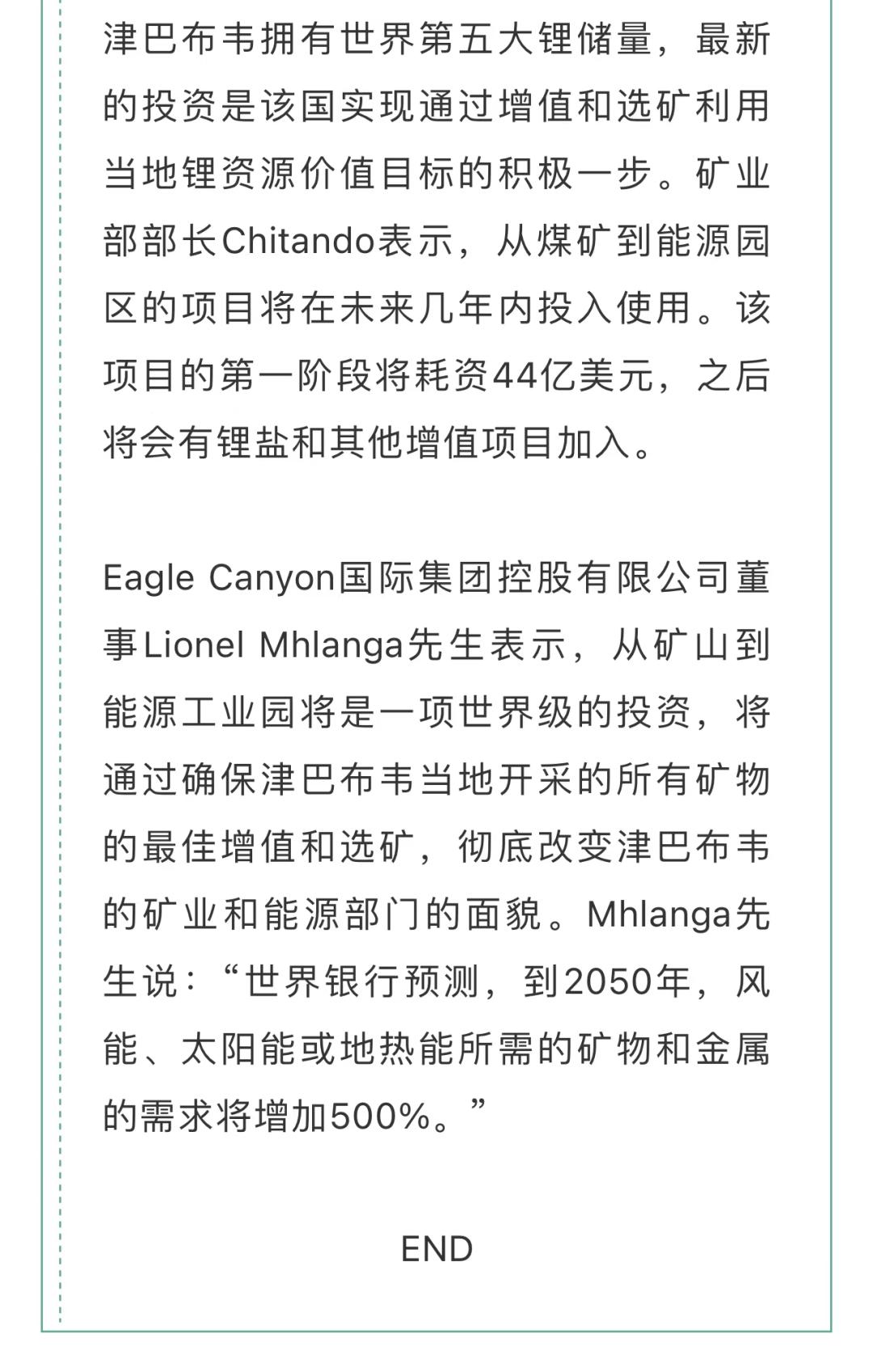 津巴布韦拥有世界第五大锂储量，最新的投资是该国实现通过增值和选矿利用当地锂资源价值目标的积极一步。矿业部部长Chitando表示，从煤矿到能源园区的项目将在未来几年内投入使用。该项目的第一阶段将耗资44亿美元，之后将会有锂盐和其他增值项目加入。

Eagle Canyon国际集团控股有限公司董事Lionel Mhlanga先生表示，从矿山到能源工业园将是一项世界级的投资，将通过确保津巴布韦当地开采的所有矿物的最佳增值和选矿，彻底改变津巴布韦的矿业和能源部门的面貌。Mhlanga先生说：“世界银行预测，到2050年，风能、太阳能或地热能所需的矿物和金属的需求将增加500%。”

END